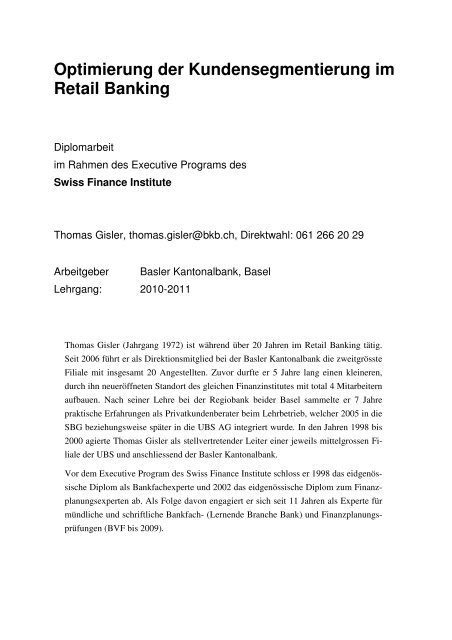 Optimierung der Kundensegmentierung im Retail Banking

Diplomarbeit
im Rahmen des Executive Programs des
Swiss Finance Institute

Thomas Gisler, thomas.gisler@bkb.ch, Direktwahl: 061 266 20 29

Arbeitgeber Basler Kantonalbank, Basel
Lehrgang: 2010-2011

Thomas Gisler (Jahrgang 1972) ist während über 20 Jahren im Retail Banking tätig. Seit 2006 führt er als Direktionsmitglied bei der Basler Kantonalbank die zweitgrösste Filiale mit insgesamt 20 Angestellten. Zuvor durfte er 5 Jahre lang einen kleineren, durch ihn neueröffneten Standort des gleichen Finanzinstitutes mit total 4 Mitarbeitern aufbauen. Nach seiner Lehre bei der Regiobank beider Basel sammelte er 7 Jahre praktische Erfahrungen als Privatkundenberater beim Lehrbetrieb, welcher 2005 in die SBG beziehungsweise später in die UBS AG integriert wurde. In den Jahren 1998 bis 2000 agierte Thomas Gisler als stellvertretender Leiter einer jeweils mittelgrossen Filiale der UBS und anschliessend der Basler Kantonalbank.

Vor dem Executive Program des Swiss Finance Institute schloss er 1998 das eidgenössische Diplom als Bankfachexperte und 2002 das eidgenössische Diplom zum Finanzplanungsexperten ab. Als Folge davon engagiert er sich seit 11 Jahren als Experte für mündliche und schriftliche Bankfach- (Lernende Branche Bank) und Finanzplanungsprüfungen (BVF bis 2009).